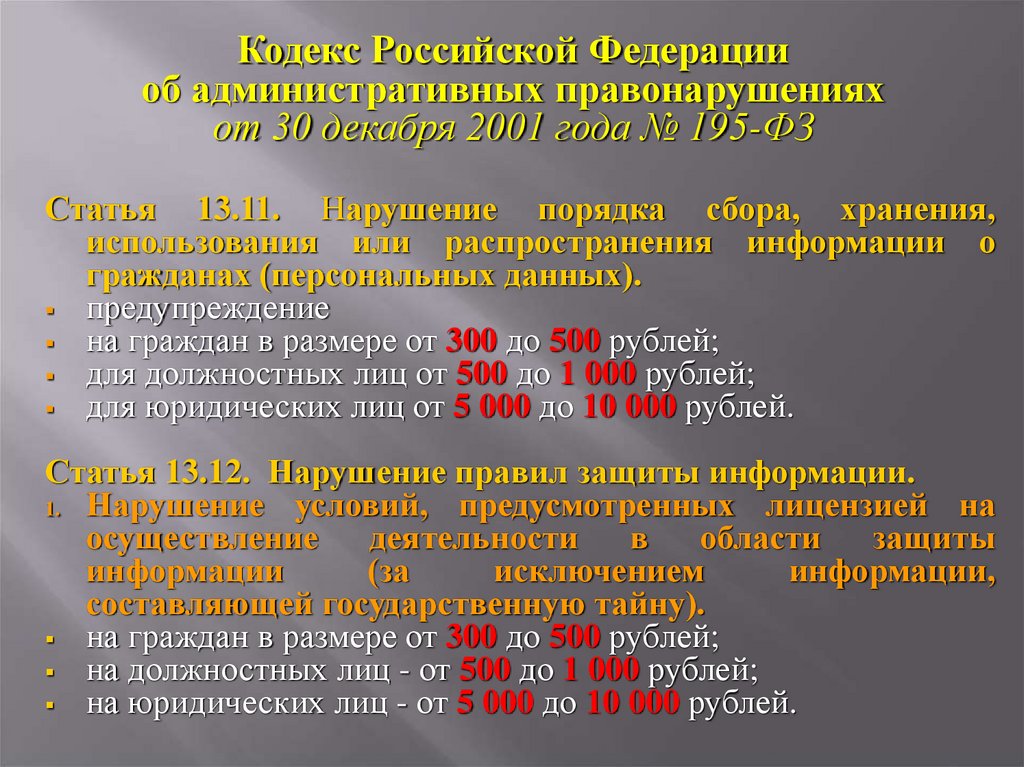 Кодекс Российской Федерации
об административных правонарушениях
от 30 декабря 2001 года № 195-ФЗ

Статья 13.11. Нарушение порядка сбора, хранения, использования или распространения информации о гражданах (персональных данных).

- предупреждение
- на граждан в размере от 300 до 500 рублей;
- для должностных лиц от 500 до 1 000 рублей;
- для юридических лиц от 5 000 до 10 000 рублей.

Статья 13.12. Нарушение правил защиты информации.

1. Нарушение условий, предусмотренных лицензией на осуществление деятельности в области защиты информации (за исключением информации, составляющей государственную тайну).

- на граждан в размере от 300 до 500 рублей;
- на должностных лиц - от 500 до 1 000 рублей;
- на юридических лиц - от 5 000 до 10 000 рублей.